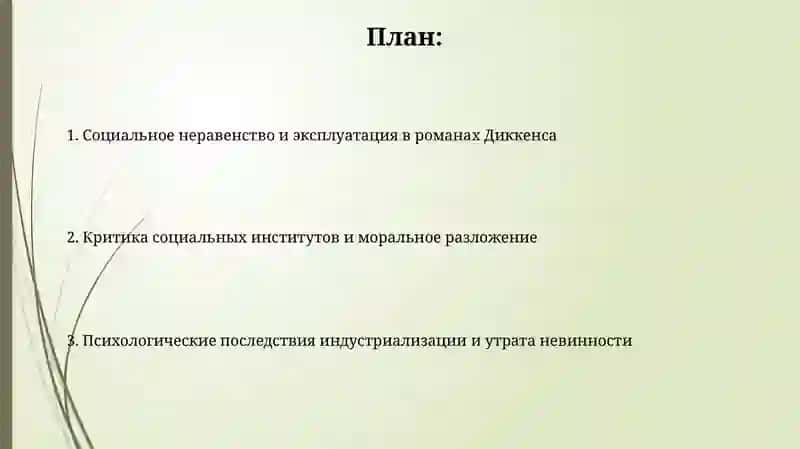 План:

1. Социальное неравенство и эксплуатация в романах Диккенса

2. Критика социальных институтов и моральное разложение

3. Психологические последствия индустриализации и утрата невинности